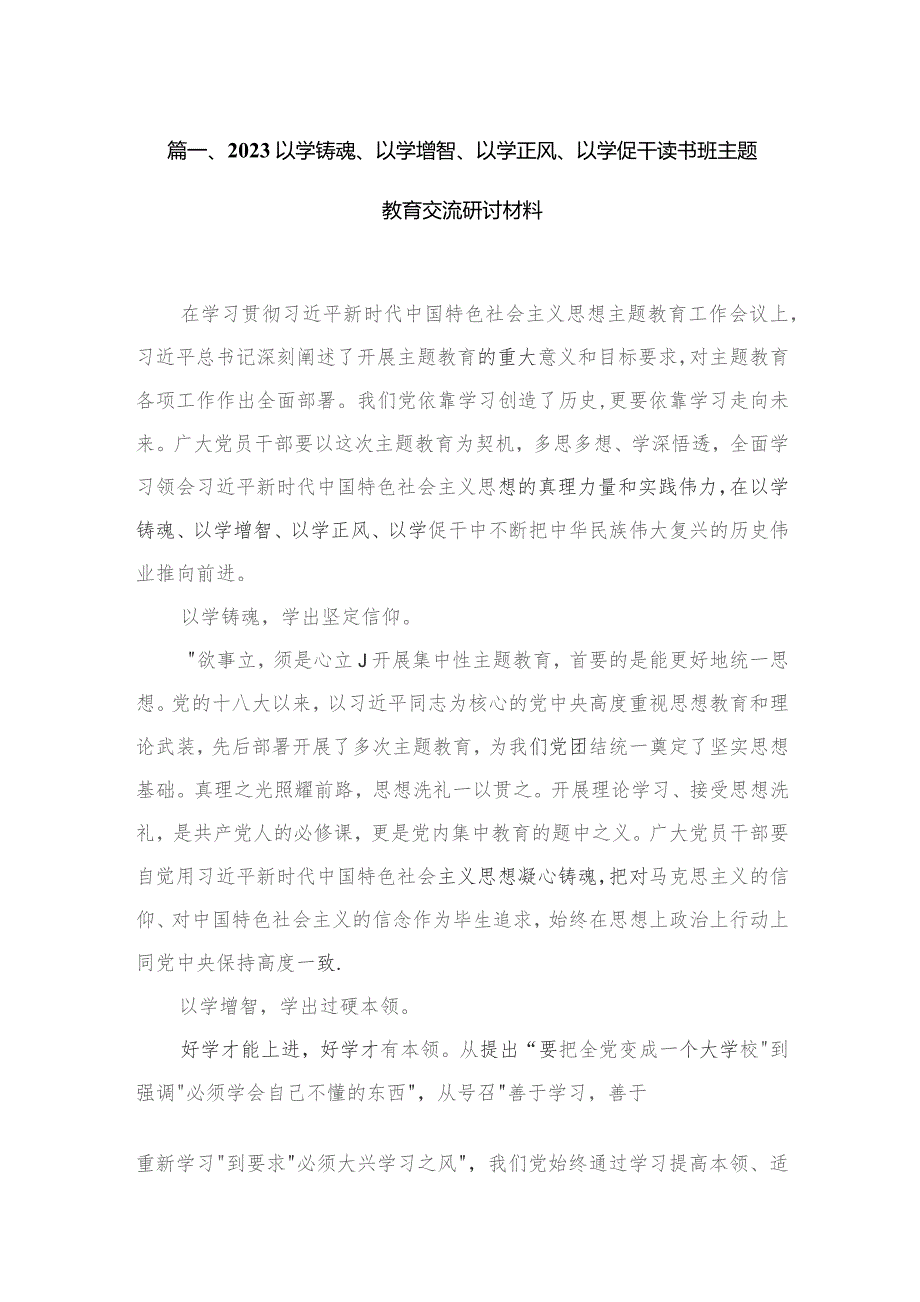 篇一、2023以学铸魂、以学增智、以学正风、以学促干读书班主题教育交流研讨材料

在学习贯彻习近平新时代中国特色社会主义思想主题教育工作会议上，习近平总书记深刻阐述了开展主题教育的重大意义和目标要求，对主题教育各项工作作出全面部署。我们党依靠学习创造了历史，更要依靠学习走向未来。广大党员干部要以这次主题教育为契机，多思多想、学深悟透，全面学习领会习近平新时代中国特色社会主义思想的真理力量和实践伟力，在以学铸魂、以学增智、以学正风、以学促干中不断把中华民族伟大复兴的历史伟业推向前进。

以学铸魂，学出坚定信仰。

"欲事立，须是心立J开展集中性主题教育，首要的是能更好地统一思想。党的十八大以来，以习近平同志为核心的党中央高度重视思想教育和理论武装，先后部署开展了多次主题教育，为我们党团结统一奠定了坚实思想基础。真理之光照耀前路，思想洗礼一以贯之。开展理论学习、接受思想洗礼，是共产党人的必修课，更是党内集中教育的题中之义。广大党员干部要自觉用习近平新时代中国特色社会主义思想凝心铸魂，把对马克思主义的信仰、对中国特色社会主义的信念作为毕生追求，始终在思想上政治上行动上同党中央保持高度一致.

以学增智，学出过硬本领。

好学才能上进，好学才有本领。从提出“要把全党变成一个大学校"到强调"必须学会自己不懂的东西"，从号召"善于学习，善于

重新学习"到要求"必须大兴学习之风"，我们党始终通过学习提高本领、适